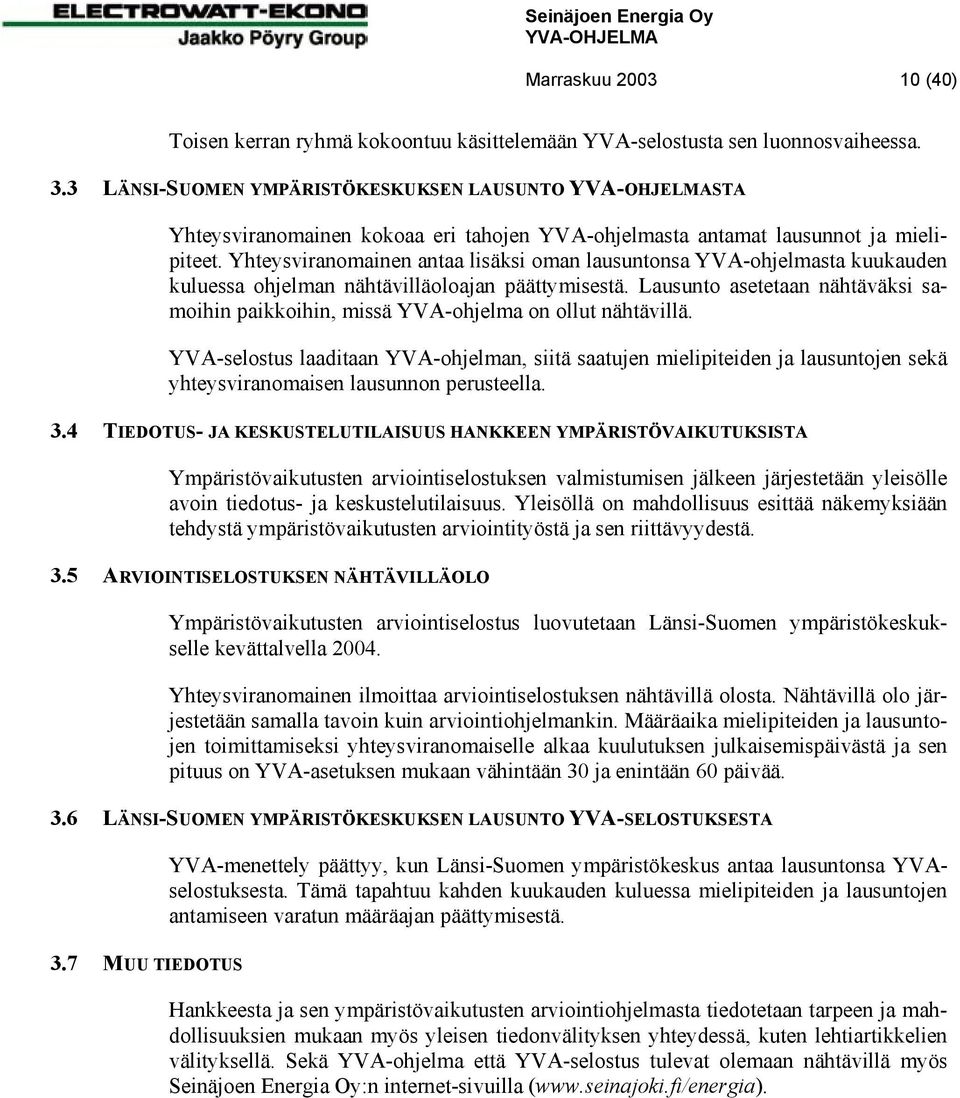 ELECTROWATT-EKONO
Jaakko Pöyry Group

Seinäjoen Energia Oy
YVA-OHJELMA

Marraskuu 2003 10 (40)

Toisen kerran ryhmä kokoontuu käsittelemään YVA-selostusta sen luonnosvaiheessa.

3.3 LÄNSI-SUOMEN YMPÄRISTÖKESKUKSEN LAUSUNTO YVA-OHJELMASTA

Yhteysviranomainen kokoaa eri tahojen YVA-ohjelmasta antamat lausunnot ja mielipiteet. Yhteysviranomainen antaa lisäksi oman lausuntonsa YVA-ohjelmasta kuukauden kuluessa ohjelman nähtävilläoloajan päättymisestä. Lausunto asetetaan nähtäväksi samoihin paikkoihin, missä YVA-ohjelma on ollut nähtävillä.

YVA-selostus laaditaan YVA-ohjelman, siitä saatujen mielipiteiden ja lausuntojen sekä yhteysviranomaisen lausunnon perusteella.

3.4 TIEDOTUS- JA KESKUSTELUTILAISUUS HANKKEEN YMPÄRISTÖVAIKUTUKSISTA

Ympäristövaikutusten arviointiselostuksen valmistumisen jälkeen järjestetään yleisölle avoin tiedotus- ja keskustelutilaisuus. Yleisöllä on mahdollisuus esittää näkemyksiään tehdystä ympäristövaikutusten arviointityöstä ja sen riittävyydestä.

3.5 ARVIOINTISELOSTUKSEN NÄHTÄVILLÄOLO

Ympäristövaikutusten arviointiselostus luovutetaan Länsi-Suomen ympäristökeskukselle kevättalvella 2004.

Yhteysviranomainen ilmoittaa arviointiselostuksen nähtävillä olosta. Nähtävillä olo järjestetään samalla tavoin kuin arviointiohjelmankin. Määräaika mielipiteiden ja lausuntojen toimittamiseksi yhteysviranomaiselle alkaa kuulutuksen julkaisemispäivästä ja sen pituus on YVA-asetuksen mukaan vähintään 30 ja enintään 60 päivää.

3.6 LÄNSI-SUOMEN YMPÄRISTÖKESKUKSEN LAUSUNTO YVA-SELOSTUKSESTA

YVA-menettely päättyy, kun Länsi-Suomen ympäristökeskus antaa lausuntonsa YVA-selostuksesta. Tämä tapahtuu kahden kuukauden kuluessa mielipiteiden ja lausuntojen antamiseen varatun määräajan päättymisestä.

3.7 MUU TIEDOTUS

Hankkeesta ja sen ympäristövaikutusten arviointiohjelmasta tiedotetaan tarpeen ja mahdollisuuksien mukaan myös yleisen tiedonvälityksen yhteydessä, kuten lehtiartikkelien välityksellä. Sekä YVA-ohjelma että YVA-selostus tulevat olemaan nähtävillä myös Seinäjoen Energia Oy:n internet-sivuilla (www.seinajoki.fi/energia).